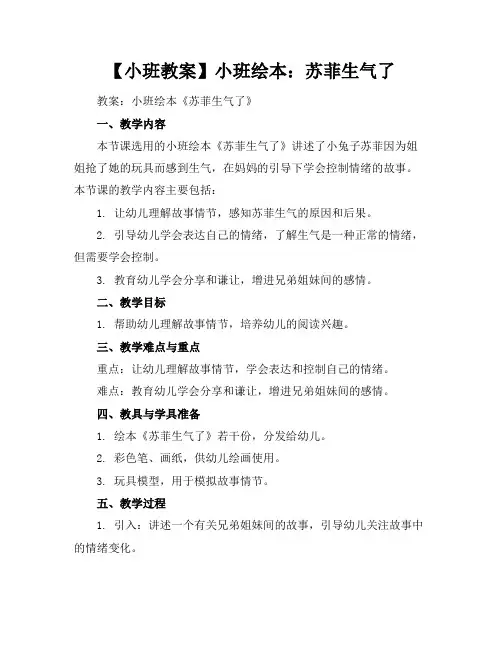 【小班教案】小班绘本：苏菲生气了

教案：小班绘本《苏菲生气了》

一、教学内容

本节课选用的小班绘本《苏菲生气了》讲述了小兔子苏菲因为姐姐抢了她的玩具而感到生气，在妈妈的引导下学会控制情绪的故事。本节课的教学内容主要包括：

1. 让幼儿理解故事情节，感知苏菲生气的原因和后果。

2. 引导幼儿学会表达自己的情绪，了解生气是一种正常的情绪，但需要学会控制。

3. 教育幼儿学会分享和谦让，增进兄弟姐妹间的感情。

二、教学目标

1. 帮助幼儿理解故事情节，培养幼儿的阅读兴趣。

三、教学难点与重点

重点：让幼儿理解故事情节，学会表达和控制自己的情绪。

难点：教育幼儿学会分享和谦让，增进兄弟姐妹间的感情。

四、教具与学具准备

1. 绘本《苏菲生气了》若干份，分发给幼儿。

2. 彩色笔、画纸，供幼儿绘画使用。

3. 玩具模型，用于模拟故事情节。

五、教学过程

1. 引入：讲述一个有关兄弟姐妹间的故事，引导幼儿关注故事中的情绪变化。